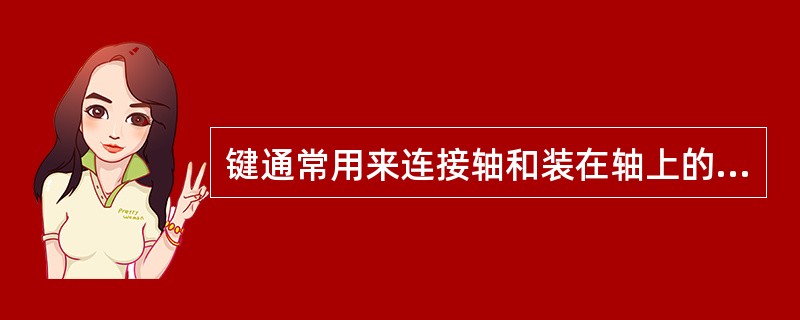 Pretty Woman

键通常用来连接轴和装在轴上的...